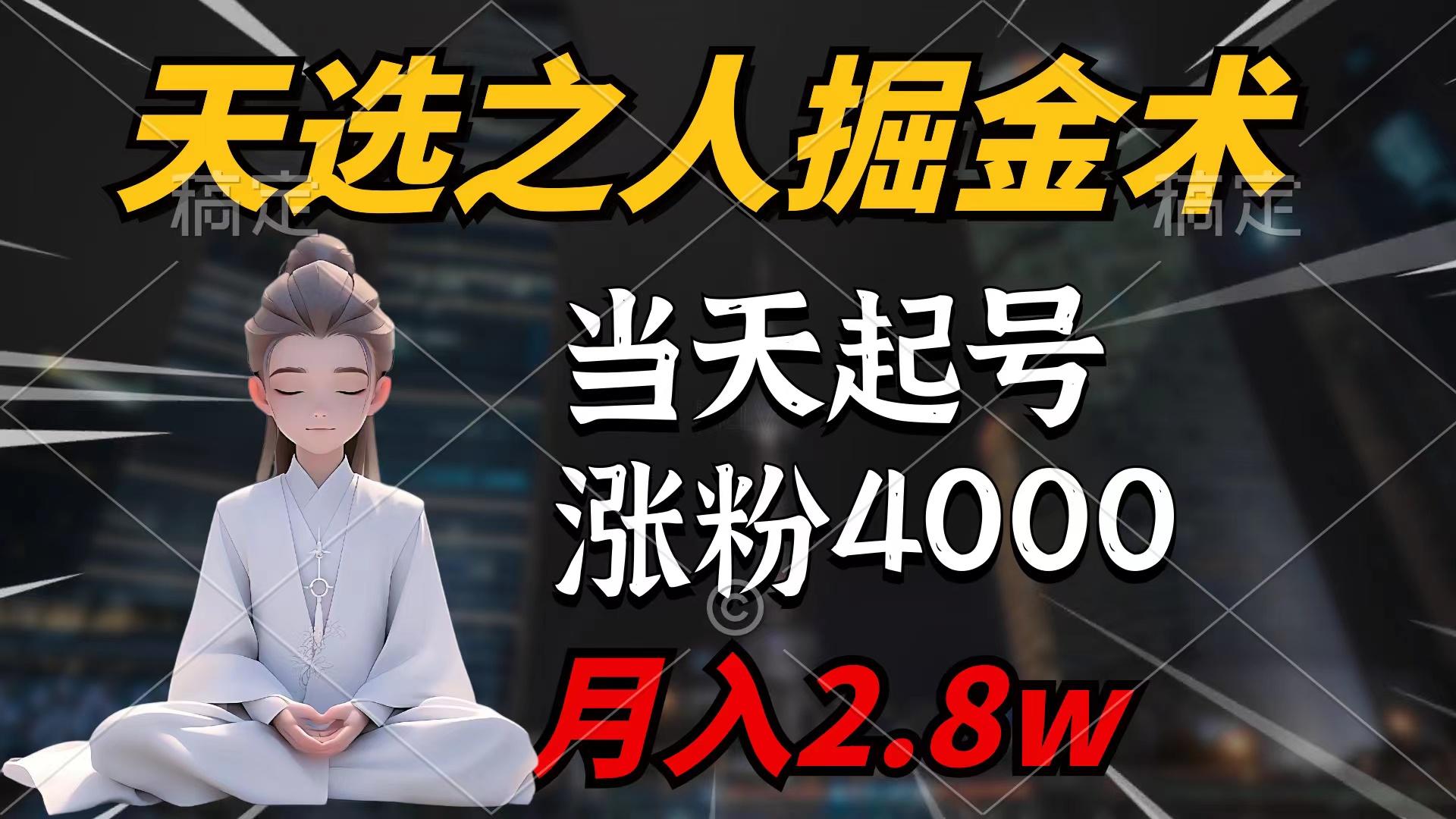 天选之人掘金术

稿定 稿定

当天起号
涨粉4000

©

月入2.8w